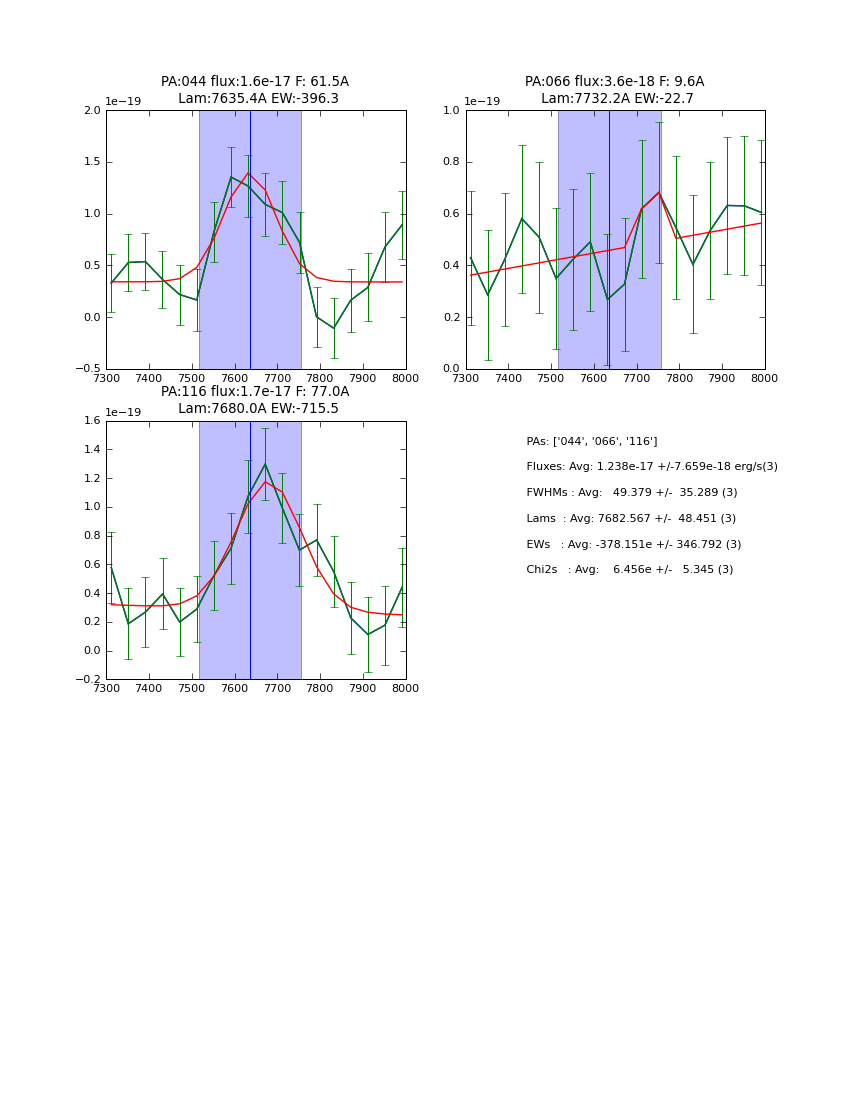 PA:044 flux:1.6e-17 F: 61.5A
Lam:7635.4A EW:-396.3

1e−19

2.0
1.5
1.0
0.5
0.0
−0.5

7300 7400 7500 7600 7700 7800 7900 8000

PA:066 flux:3.6e-18 F: 9.6A
Lam:7732.2A EW:-22.7

1e−19

1.0
0.8
0.6
0.4
0.2
0.0

7300 7400 7500 7600 7700 7800 7900 8000

PA:116 flux:1.7e-17 F: 77.0A
Lam:7680.0A EW:-715.5

1e−19

1.6
1.4
1.2
1.0
0.8
0.6
0.4
0.2
0.0
−0.2

7300 7400 7500 7600 7700 7800 7900 8000

PAs: ['044', '066', '116']

Fluxes: Avg: 1.238e-17 +/-7.659e-18 erg/s(3)

FWHMs : Avg: 49.379 +/- 35.289 (3)

Lams : Avg: 7682.567 +/- 48.451 (3)

EWs : Avg: -378.151e +/- 346.792 (3)

Chi2s : Avg: 6.456e +/- 5.345 (3)